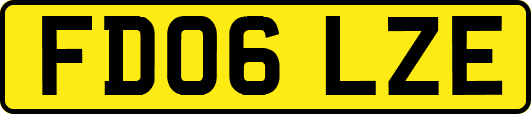 FD06 LZE